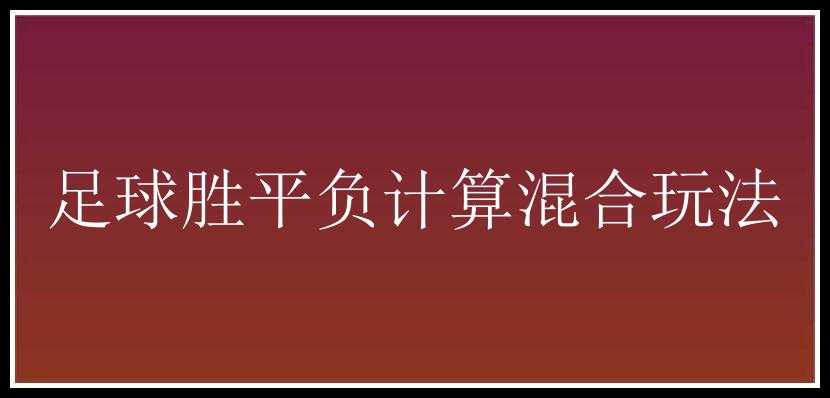 足球胜平负计算混合玩法